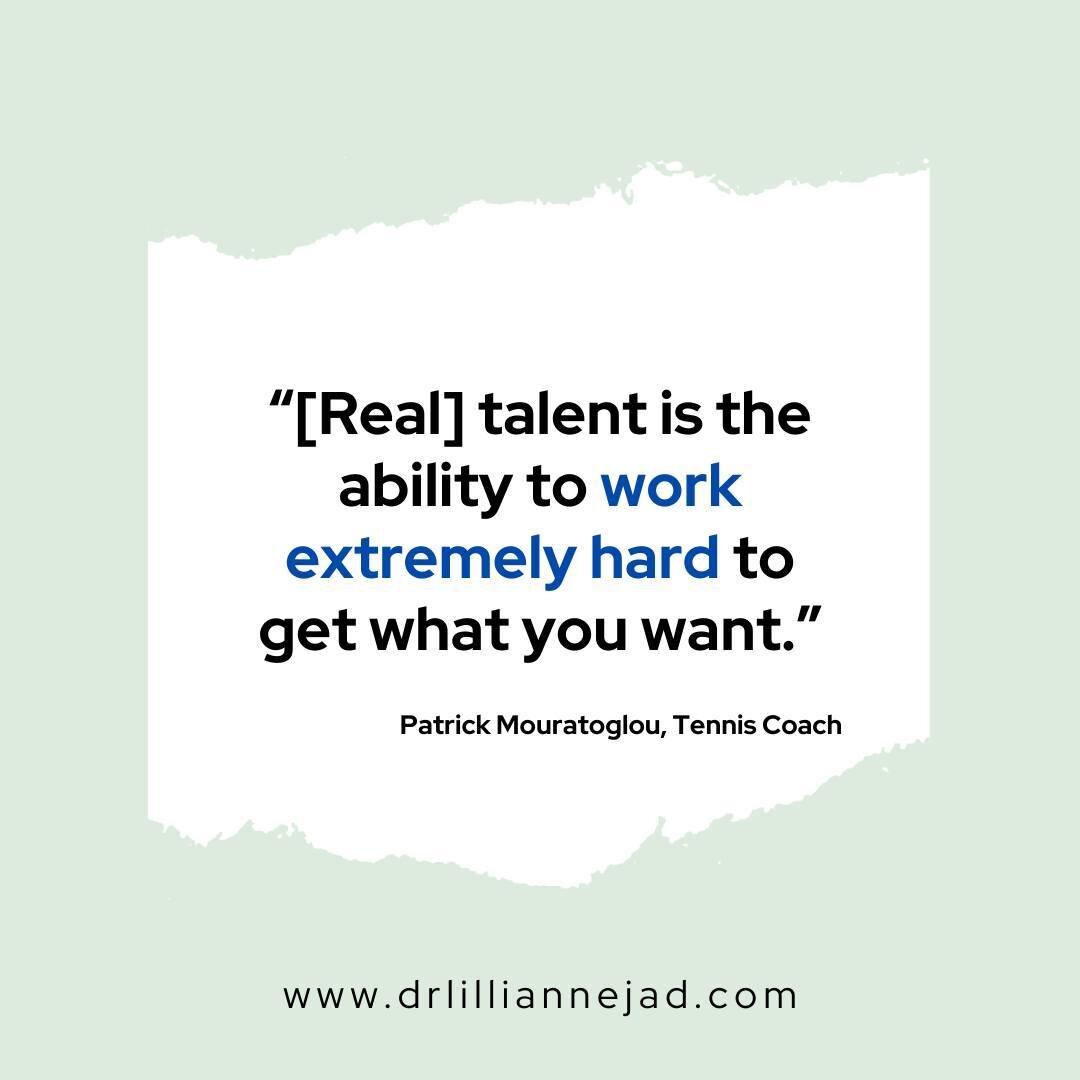 “[Real] talent is the ability to work extremely hard to get what you want.”

Patrick Mouratoglou, Tennis Coach

www.drlilliannejad.com